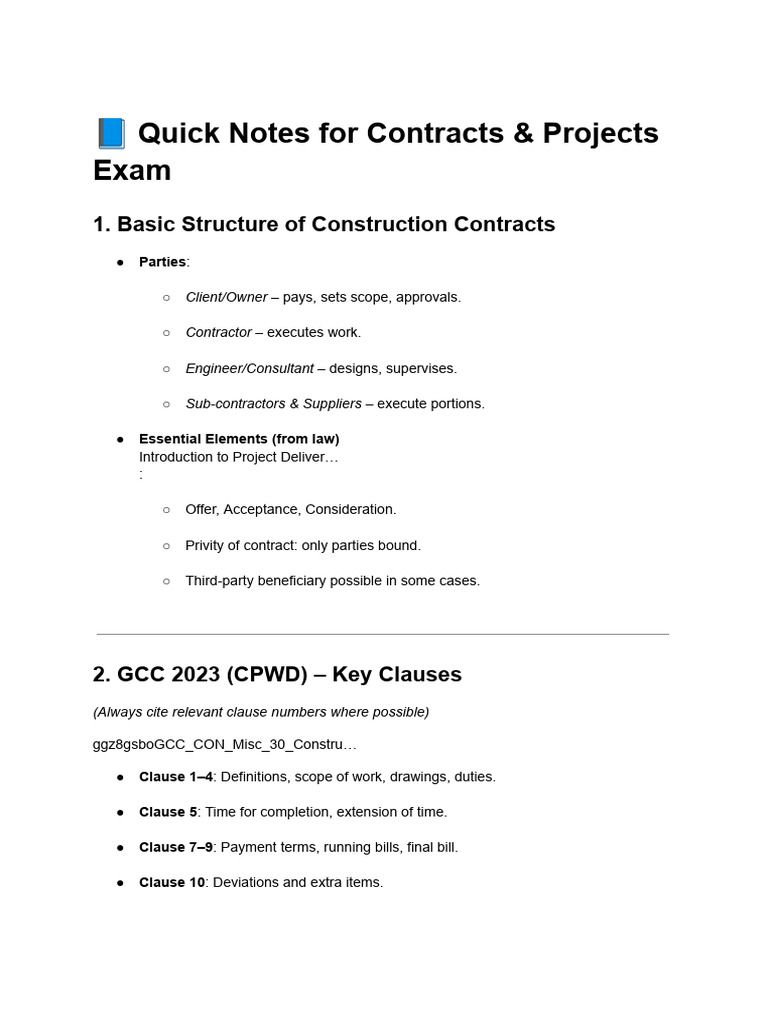 📘 Quick Notes for Contracts & Projects Exam

1. Basic Structure of Construction Contracts

• Parties:

○ Client/Owner – pays, sets scope, approvals.

○ Contractor – executes work.

○ Engineer/Consultant – designs, supervises.

○ Sub-contractors & Suppliers – execute portions.

• Essential Elements (from law)
Introduction to Project Deliver…
:

○ Offer, Acceptance, Consideration.

○ Privity of contract: only parties bound.

○ Third-party beneficiary possible in some cases.

2. GCC 2023 (CPWD) – Key Clauses

(Always cite relevant clause numbers where possible)

ggz8gsboGCC_CON_Misc_30_Constru…

• Clause 1–4: Definitions, scope of work, drawings, duties.

• Clause 5: Time for completion, extension of time.

• Clause 7–9: Payment terms, running bills, final bill.

• Clause 10: Deviations and extra items.